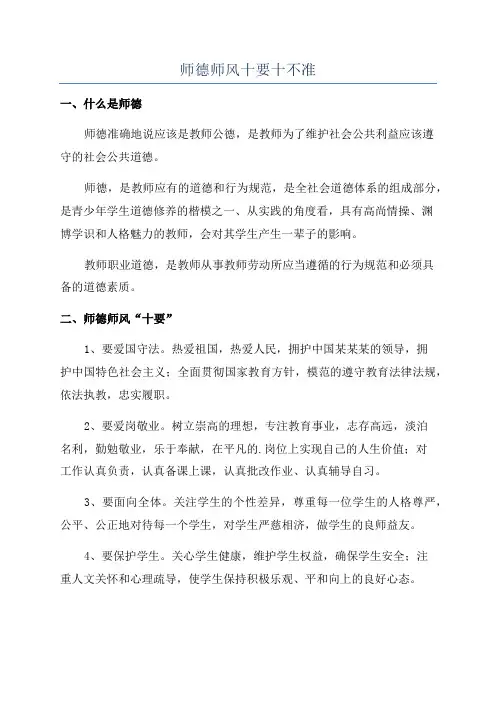 师德师风十要十不准

一、什么是师德

师德准确地说应该是教师公德，是教师为了维护社会公共利益应该遵守的社会公共道德。

师德，是教师应有的道德和行为规范，是全社会道德体系的组成部分，是青少年学生道德修养的楷模之一、从实践的角度看，具有高尚情操、渊博学识和人格魅力的教师，会对其学生产生一辈子的影响。

教师职业道德，是教师从事教师劳动所应当遵循的行为规范和必须具备的道德素质。

二、师德师风“十要”

1、要爱国守法。热爱祖国，热爱人民，拥护中国某某某的领导，拥护中国特色社会主义；全面贯彻国家教育方针，模范的遵守教育法律法规，依法执教，忠实履职。

2、要爱岗敬业。树立崇高的理想，专注教育事业，志存高远，淡泊名利，勤勉敬业，乐于奉献，在平凡的.岗位上实现自己的人生价值；对工作认真负责，认真备课上课，认真批改作业、认真辅导自习。

3、要面向全体。关注学生的个性差异，尊重每一位学生的人格尊严，公平、公正地对待每一个学生，对学生严慈相济，做学生的良师益友。

4、要保护学生。关心学生健康，维护学生权益，确保学生安全；注重人文关怀和心理疏导，使学生保持积极乐观、平和向上的良好心态。